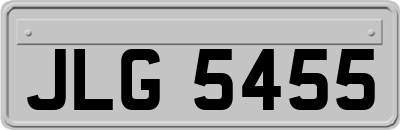 JLG 5455